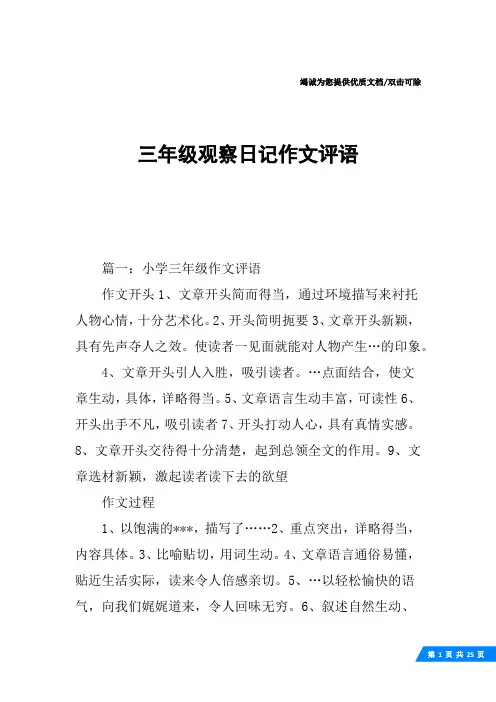 竭诚为您提供优质文档/双击可除

三年级观察日记作文评语

篇一：小学三年级作文评语

作文开头 1、文章开头简而得当，通过环境描写来衬托人物心情，十分艺术化。2、开头简明扼要 3、文章开头新颖，具有先声夺人之效。使读者一见面就能对人物产生…的印象。

4、文章开头引人入胜，吸引读者。…点面结合，使文章生动，具体，详略得当。5、文章语言生动丰富，可读性 6、开头出手不凡，吸引读者 7、开头打动人心，具有真情实感。8、文章开头交待得十分清楚，起到总领全文的作用。9、文章选材新颖，激起读者读下去的欲望

作文过程

1、以饱满的***，描写了……2、重点突出，详略得当，内容具体。3、比喻贴切，用词生动。4、文章语言通俗易懂，贴近生活实际，读来令人倍感亲切。5、…以轻松愉快的语气，向我们娓娓道来，令人回味无穷。6、叙述自然生动、

第 1 页 共 25 页